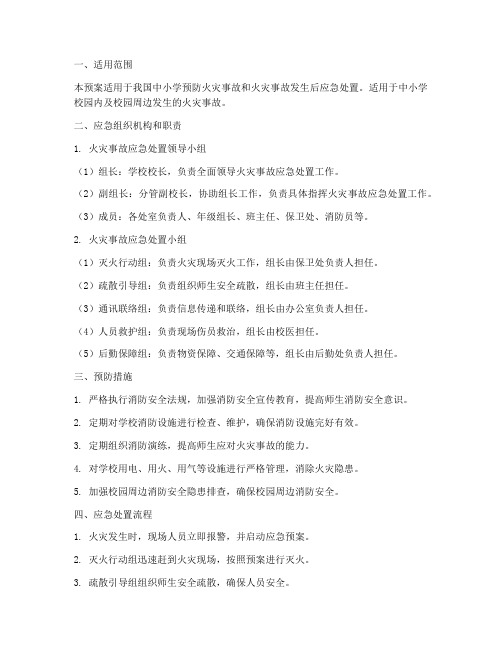 一、适用范围

本预案适用于我国中小学预防火灾事故和火灾事故发生后应急处置。适用于中小学校园内及校园周边发生的火灾事故。

二、应急组织机构和职责

1. 火灾事故应急处置领导小组

（1）组长：学校校长，负责全面领导火灾事故应急处置工作。

（2）副组长：分管副校长，协助组长工作，负责具体指挥火灾事故应急处置工作。

（3）成员：各处室负责人、年级组长、班主任、保卫处、消防员等。

2. 火灾事故应急处置小组

（1）灭火行动组：负责火灾现场灭火工作，组长由保卫处负责人担任。

（2）疏散引导组：负责组织师生安全疏散，组长由班主任担任。

（3）通讯联络组：负责信息传递和联络，组长由办公室负责人担任。

（4）人员救护组：负责现场伤员救治，组长由校医担任。

（5）后勤保障组：负责物资保障、交通保障等，组长由后勤处负责人担任。

三、预防措施

1. 严格执行消防安全法规，加强消防安全宣传教育，提高师生消防安全意识。

2. 定期对学校消防设施进行检查、维护，确保消防设施完好有效。

3. 定期组织消防演练，提高师生应对火灾事故的能力。

4. 对学校用电、用火、用气等设施进行严格管理，消除火灾隐患。

5. 加强校园周边消防安全隐患排查，确保校园周边消防安全。

四、应急处置流程

1. 火灾发生时，现场人员立即报警，并启动应急预案。

2. 灭火行动组迅速赶到火灾现场，按照预案进行灭火。

3. 疏散引导组组织师生安全疏散，确保人员安全。